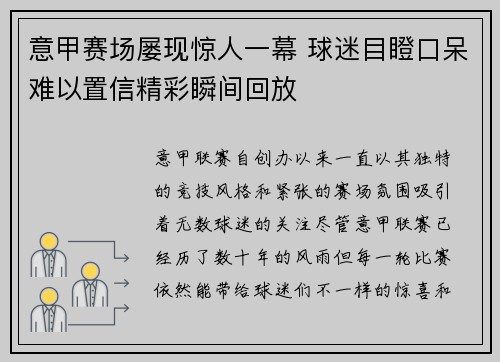 意甲赛场屡现惊人一幕 球迷目瞪口呆难以置信精彩瞬间回放

意甲联赛自创办以来一直以其独特的竞技风格和紧张的赛场氛围吸引着无数球迷的关注尽管意甲联赛已经历了数十年的风雨但每一轮比赛依然能带给球迷们不一样的惊喜和